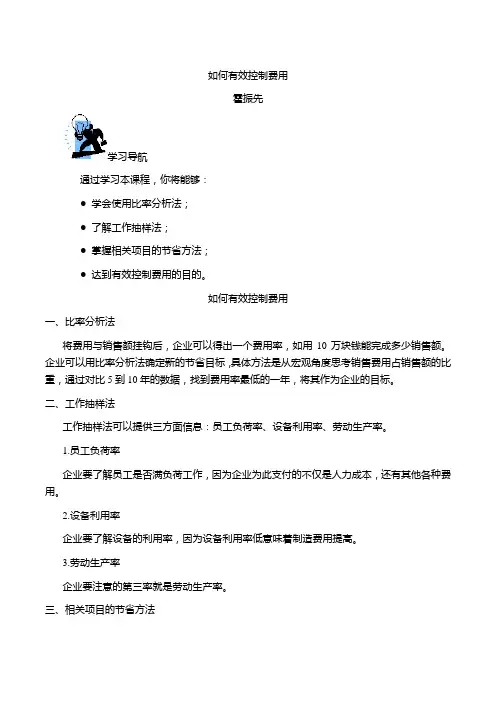 如何有效控制费用

霍振先

学习导航

通过学习本课程，你将能够：

● 学会使用比率分析法；

● 了解工作抽样法；

● 掌握相关项目的节省方法；

● 达到有效控制费用的目的。

如何有效控制费用

一、比率分析法

将费用与销售额挂钩后，企业可以得出一个费用率，如用 10 万块钱能完成多少销售额。企业可以用比率分析法确定新的节省目标，具体方法是从宏观角度思考销售费用占销售额的比重，通过对比 5 到 10 年的数据，找到费用率最低的一年，将其作为企业的目标。

二、工作抽样法

工作抽样法可以提供三方面信息：员工负荷率、设备利用率、劳动生产率。

1.员工负荷率

企业要了解员工是否满负荷工作，因为企业为此支付的不仅是人力成本，还有其他各种费用。

2.设备利用率

企业要了解设备的利用率，因为设备利用率低意味着制造费用提高。

3.劳动生产率

企业要注意的第三率就是劳动生产率。

三、相关项目的节省方法